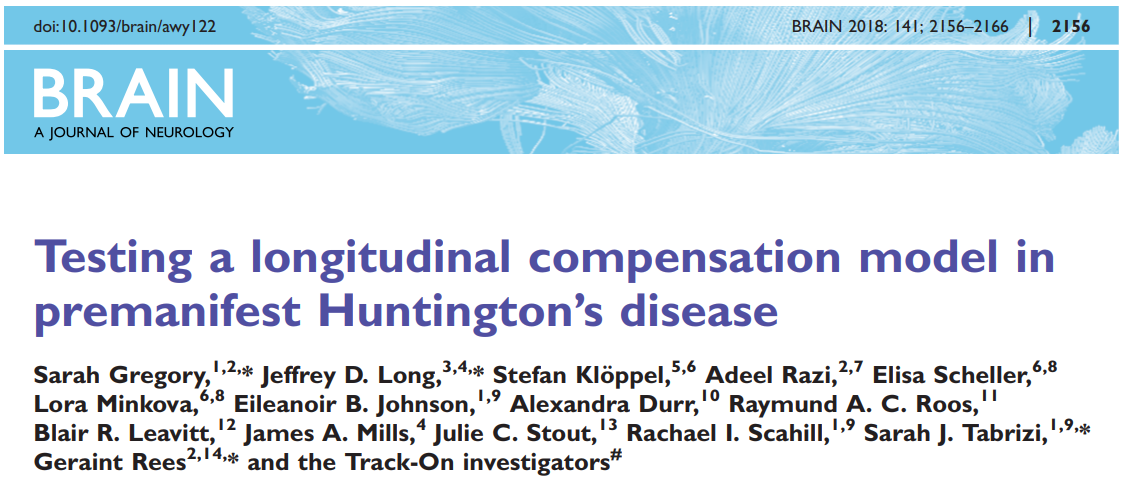 doi:10.1093/brain/awy122

BRAIN 2018: 141; 2156–2166 | 2156

BRAIN
A JOURNAL OF NEUROLOGY

Testing a longitudinal compensation model in premanifest Huntington's disease

Sarah Gregory,$^{1,2,*}$ Jeffrey D. Long,$^{3,4,*}$ Stefan Klöppel,$^{5,6}$ Adeel Razi,$^{2,7}$ Elisa Scheller,$^{6,8}$ Lora Minkova,$^{6,8}$ Eileanoir B. Johnson,$^{1,9}$ Alexandra Durr,$^{10}$ Raymund A. C. Roos,$^{11}$ Blair R. Leavitt,$^{12}$ James A. Mills,$^{4}$ Julie C. Stout,$^{13}$ Rachael I. Scahill,$^{1,9}$ Sarah J. Tabrizi,$^{1,9,*}$ Geraint Rees$^{2,14,*}$ and the Track-On investigators$^{\#}$